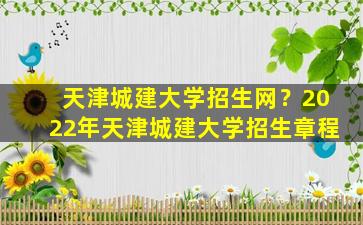 天津城建大学招生网？2022年天津城建大学招生章程